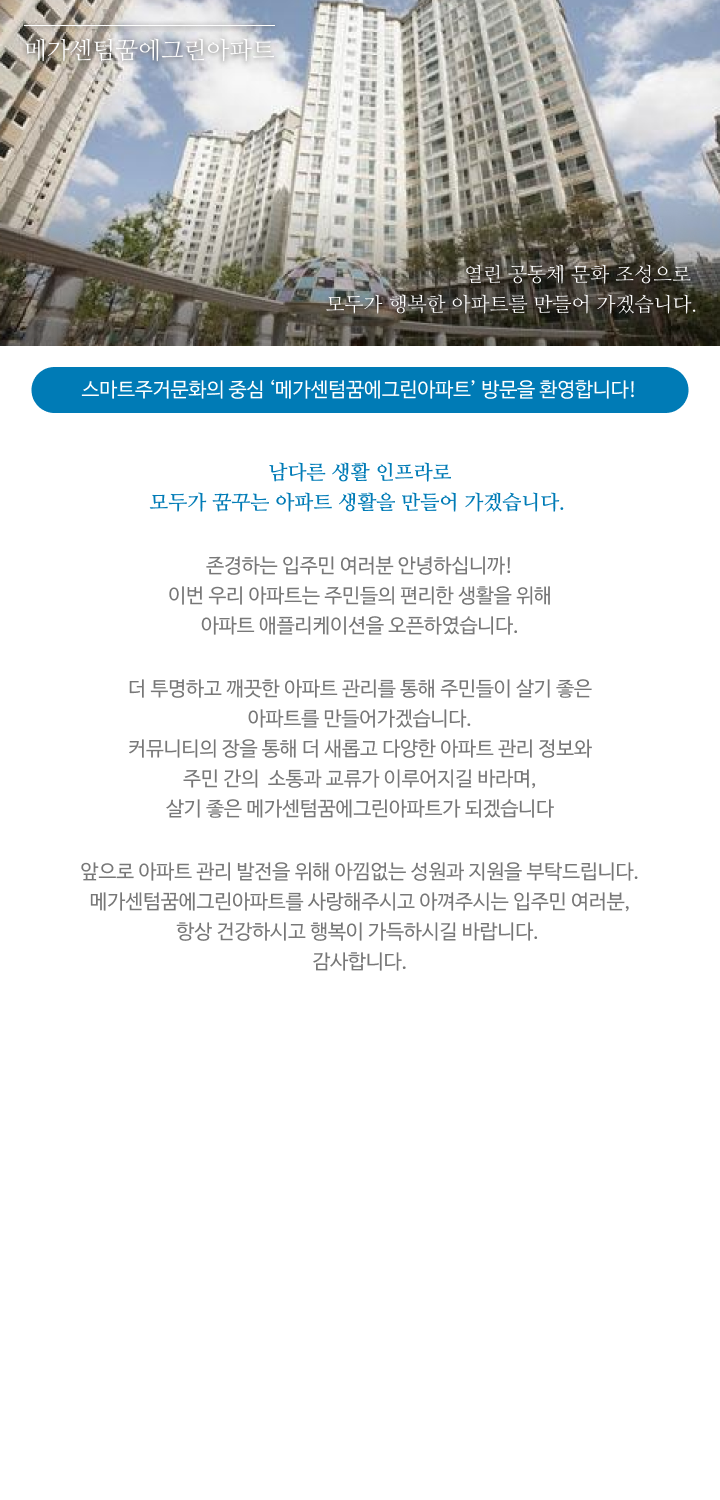 메가센텀꿈에그린아파트

열린 공동체 문화 조성으로
모두가 행복한 아파트를 만들어 가겠습니다.

스마트주거문화의 중심 ‘메가센텀꿈에그린아파트’ 방문을 환영합니다!

남다른 생활 인프라로
모두가 꿈꾸는 아파트 생활을 만들어 가겠습니다.

존경하는 입주민 여러분 안녕하십니까!
이번 우리 아파트는 주민들의 편리한 생활을 위해
아파트 애플리케이션을 오픈하였습니다.

더 투명하고 깨끗한 아파트 관리를 통해 주민들이 살기 좋은
아파트를 만들어가겠습니다.
커뮤니티의 장을 통해 더 새롭고 다양한 아파트 관리 정보와
주민 간의 소통과 교류가 이루어지길 바라며,
살기 좋은 메가센텀꿈에그린아파트가 되겠습니다

앞으로 아파트 관리 발전을 위해 아낌없는 성원과 지원을 부탁드립니다.
메가센텀꿈에그린아파트를 사랑해주시고 아껴주시는 입주민 여러분,
항상 건강하시고 행복이 가득하시길 바랍니다.
감사합니다.